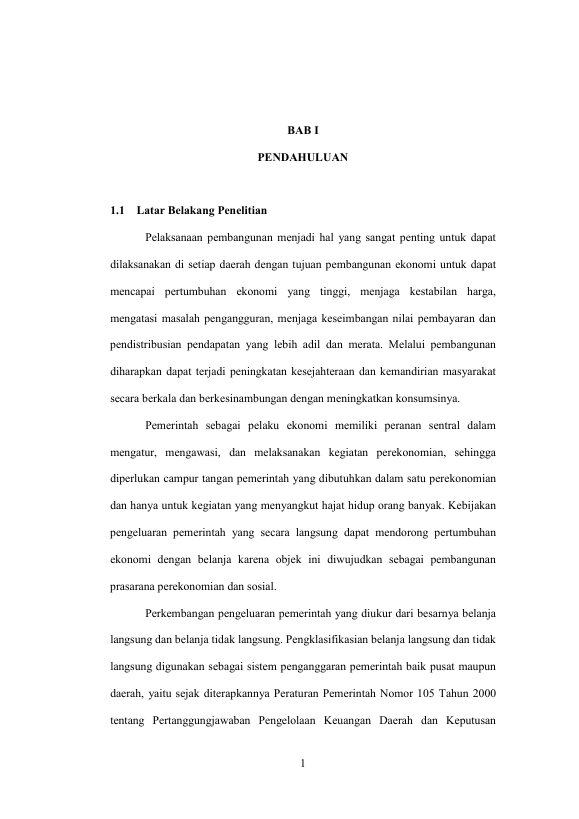 BAB I

PENDAHULUAN

1.1 Latar Belakang Penelitian

Pelaksanaan pembangunan menjadi hal yang sangat penting untuk dapat dilaksanakan di setiap daerah dengan tujuan pembangunan ekonomi untuk dapat mencapai pertumbuhan ekonomi yang tinggi, menjaga kestabilan harga, mengatasi masalah pengangguran, menjaga keseimbangan nilai pembayaran dan pendistribusian pendapatan yang lebih adil dan merata. Melalui pembangunan diharapkan dapat terjadi peningkatan kesejahteraan dan kemandirian masyarakat secara berkala dan berkesinambungan dengan meningkatkan konsumsinya.

Pemerintah sebagai pelaku ekonomi memiliki peranan sentral dalam mengatur, mengawasi, dan melaksanakan kegiatan perekonomian, sehingga diperlukan campur tangan pemerintah yang dibutuhkan dalam satu perekonomian dan hanya untuk kegiatan yang menyangkut hajat hidup orang banyak. Kebijakan pengeluaran pemerintah yang secara langsung dapat mendorong pertumbuhan ekonomi dengan belanja karena objek ini diwujudkan sebagai pembangunan prasarana perekonomian dan sosial.

Perkembangan pengeluaran pemerintah yang diukur dari besarnya belanja langsung dan belanja tidak langsung. Pengklasifikasian belanja langsung dan tidak langsung digunakan sebagai sistem penganggaran pemerintah baik pusat maupun daerah, yaitu sejak diterapkannya Peraturan Pemerintah Nomor 105 Tahun 2000 tentang Pertanggungjawaban Pengelolaan Keuangan Daerah dan Keputusan

1